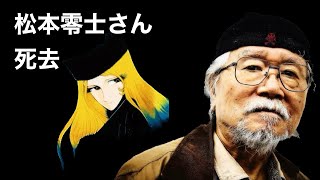 松本零士さん
死去